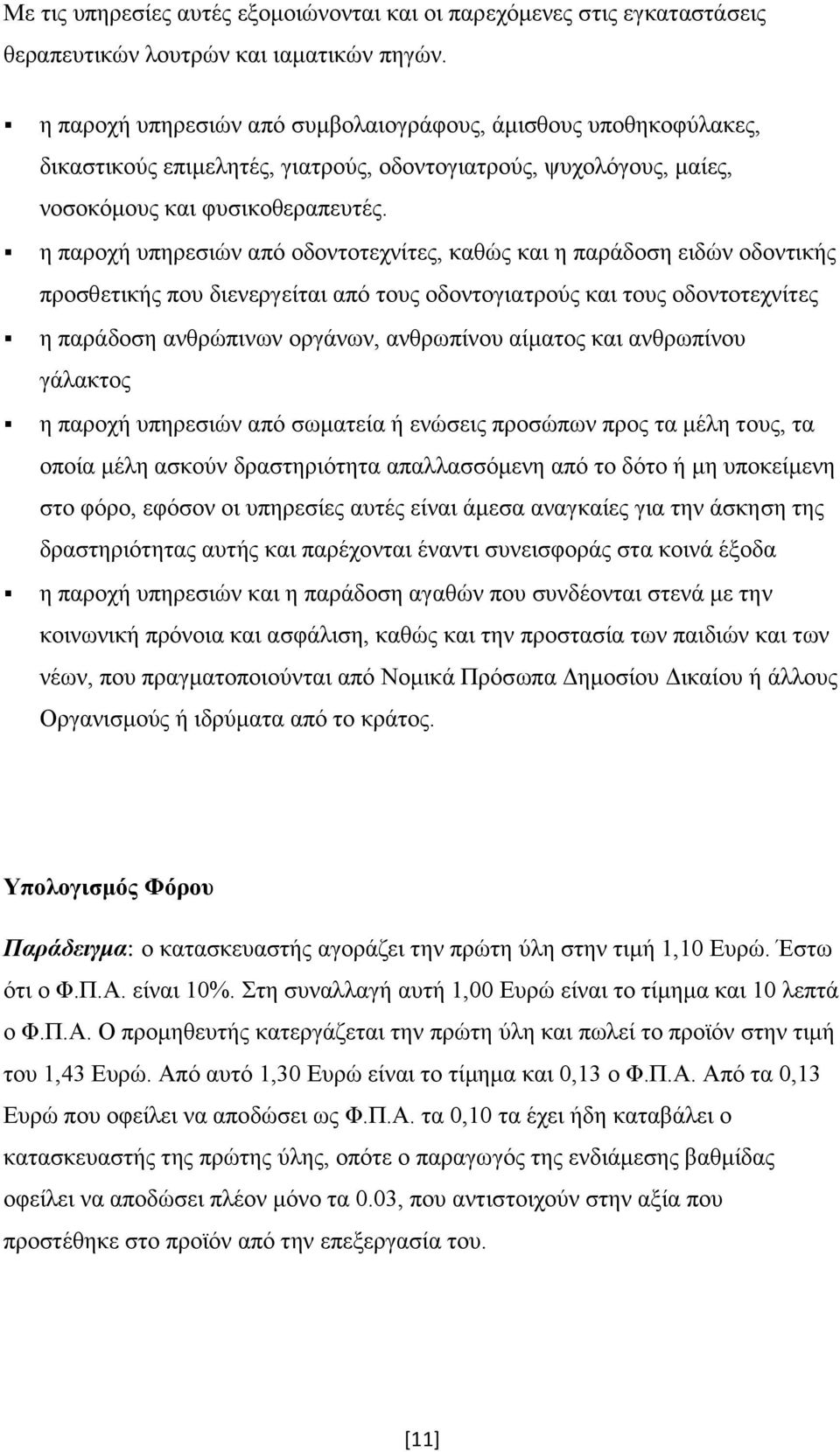 Με τις υπηρεσίες αυτές εξομοιώνονται και οι παρεχόμενες στις εγκαταστάσεις θεραπευτικών λουτρών και ιαματικών πηγών.

▪ η παροχή υπηρεσιών από συμβολαιογράφους, άμισθους υποθηκοφύλακες, δικαστικούς επιμελητές, γιατρούς, οδοντογιατρούς, ψυχολόγους, μαίες, νοσοκόμους και φυσικοθεραπευτές.

▪ η παροχή υπηρεσιών από οδοντοτεχνίτες, καθώς και η παράδοση ειδών οδοντικής προσθετικής που διενεργείται από τους οδοντογιατρούς και τους οδοντοτεχνίτες

▪ η παράδοση ανθρώπινων οργάνων, ανθρωπίνου αίματος και ανθρωπίνου γάλακτος

▪ η παροχή υπηρεσιών από σωματεία ή ενώσεις προσώπων προς τα μέλη τους, τα οποία μέλη ασκούν δραστηριότητα απαλλασσόμενη από το δότο ή μη υποκείμενη στο φόρο, εφόσον οι υπηρεσίες αυτές είναι άμεσα αναγκαίες για την άσκηση της δραστηριότητας αυτής και παρέχονται έναντι συνεισφοράς στα κοινά έξοδα

▪ η παροχή υπηρεσιών και η παράδοση αγαθών που συνδέονται στενά με την κοινωνική πρόνοια και ασφάλιση, καθώς και την προστασία των παιδιών και των νέων, που πραγματοποιούνται από Νομικά Πρόσωπα Δημοσίου Δικαίου ή άλλους Οργανισμούς ή ιδρύματα από το κράτος.

Υπολογισμός Φόρου

Παράδειγμα: ο κατασκευαστής αγοράζει την πρώτη ύλη στην τιμή 1,10 Ευρώ. Έστω ότι ο Φ.Π.Α. είναι 10%. Στη συναλλαγή αυτή 1,00 Ευρώ είναι το τίμημα και 10 λεπτά ο Φ.Π.Α. Ο προμηθευτής κατεργάζεται την πρώτη ύλη και πωλεί το προϊόν στην τιμή του 1,43 Ευρώ. Από αυτό 1,30 Ευρώ είναι το τίμημα και 0,13 ο Φ.Π.Α. Από τα 0,13 Ευρώ που οφείλει να αποδώσει ως Φ.Π.Α. τα 0,10 τα έχει ήδη καταβάλει ο κατασκευαστής της πρώτης ύλης, οπότε ο παραγωγός της ενδιάμεσης βαθμίδας οφείλει να αποδώσει πλέον μόνο τα 0.03, που αντιστοιχούν στην αξία που προστέθηκε στο προϊόν από την επεξεργασία του.

[11]